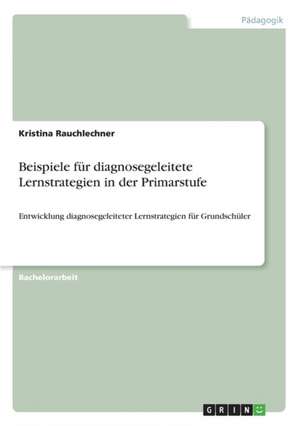 Pädagogik

Kristina Rauchlechner

Beispiele für diagnosegeleitete Lernstrategien in der Primarstufe

Entwicklung diagnosegeleiteter Lernstrategien für Grundschüler

Bachelorarbeit

GRIN